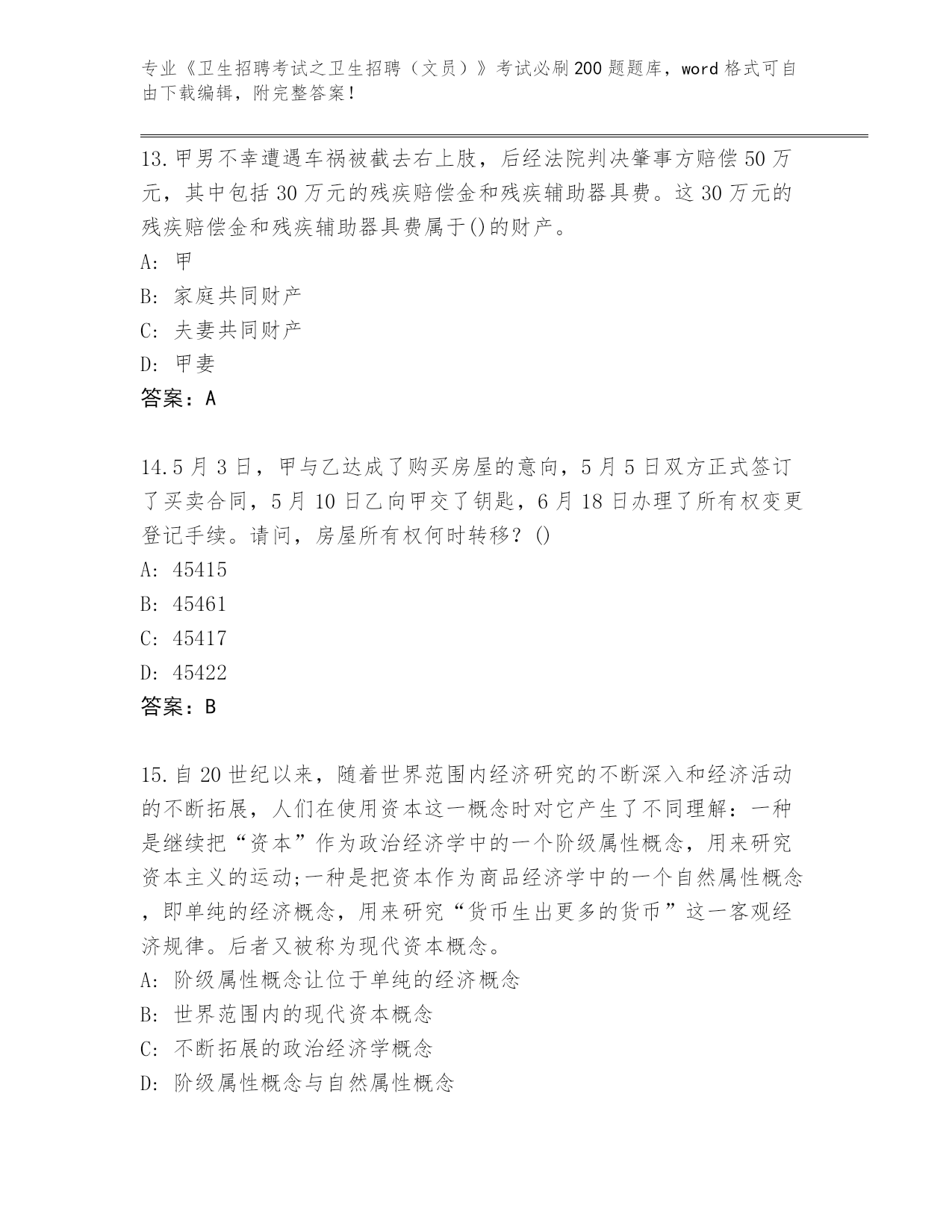 专业《卫生招聘考试之卫生招聘（文员）》考试必刷200题题库，word格式可自由下载编辑，附完整答案！

13.甲男不幸遭遇车祸被截去右上肢，后经法院判决肇事方赔偿50万元，其中包括30万元的残疾赔偿金和残疾辅助器具费。这30万元的残疾赔偿金和残疾辅助器具费属于()的财产。
A: 甲
B: 家庭共同财产
C: 夫妻共同财产
D: 甲妻
答案：A

14.5月3日，甲与乙达成了购买房屋的意向，5月5日双方正式签订了买卖合同，5月10日乙向甲交了钥匙，6月18日办理了所有权变更登记手续。请问，房屋所有权何时转移？()
A: 45415
B: 45461
C: 45417
D: 45422
答案：B

15.自20世纪以来，随着世界范围内经济研究的不断深入和经济活动的不断拓展，人们在使用资本这一概念时对它产生了不同理解：一种是继续把“资本”作为政治经济学中的一个阶级属性概念，用来研究资本主义的运动;一种是把资本作为商品经济学中的一个自然属性概念，即单纯的经济概念，用来研究“货币生出更多的货币”这一客观经济规律。后者又被称为现代资本概念。
A: 阶级属性概念让位于单纯的经济概念
B: 世界范围内的现代资本概念
C: 不断拓展的政治经济学概念
D: 阶级属性概念与自然属性概念